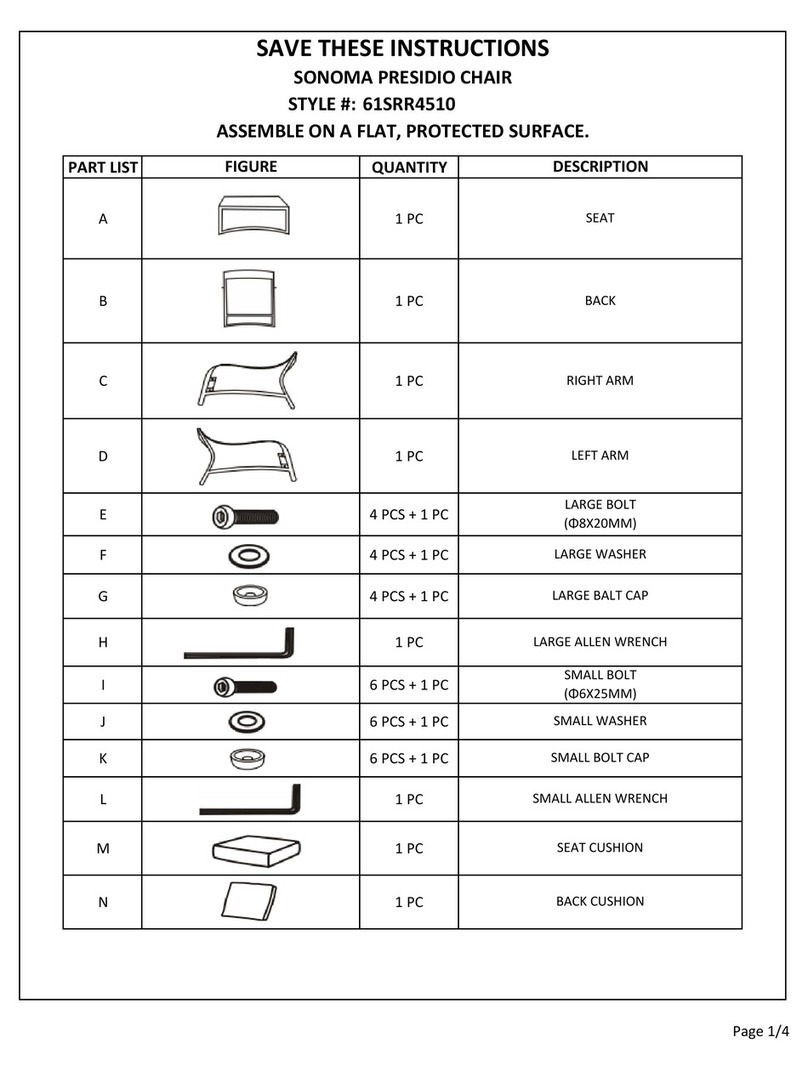 SAVE THESE INSTRUCTIONS
SONOMA PRESIDIO CHAIR
STYLE #: 61SRR4510
ASSEMBLE ON A FLAT, PROTECTED SURFACE.

| PART LIST | FIGURE | QUANTITY | DESCRIPTION |
|---|---|---|---|
| A | | 1 PC | SEAT |
| B | | 1 PC | BACK |
| C | | 1 PC | RIGHT ARM |
| D | | 1 PC | LEFT ARM |
| E | | 4 PCS + 1 PC | LARGE BOLT (Φ8X20MM) |
| F | | 4 PCS + 1 PC | LARGE WASHER |
| G | | 4 PCS + 1 PC | LARGE BALT CAP |
| H | | 1 PC | LARGE ALLEN WRENCH |
| I | | 6 PCS + 1 PC | SMALL BOLT (Φ6X25MM) |
| J | | 6 PCS + 1 PC | SMALL WASHER |
| K | | 6 PCS + 1 PC | SMALL BOLT CAP |
| L | | 1 PC | SMALL ALLEN WRENCH |
| M | | 1 PC | SEAT CUSHION |
| N | | 1 PC | BACK CUSHION |

Page 1/4